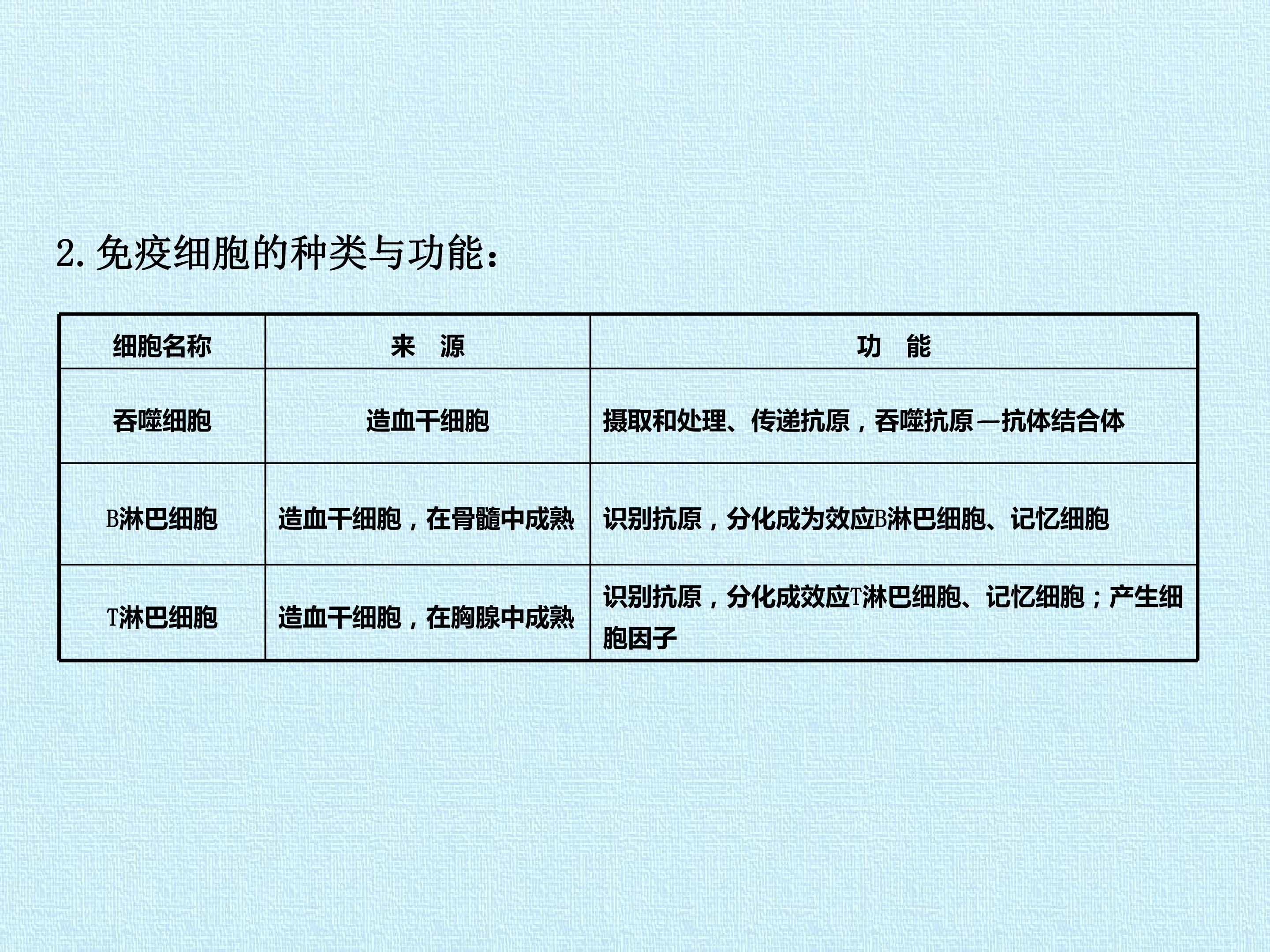 2. 免疫细胞的种类与功能：

| 细胞名称 | 来　源 | 功　能 |
|---|---|---|
| 吞噬细胞 | 造血干细胞 | 摄取和处理、传递抗原，吞噬抗原—抗体结合体 |
| B淋巴细胞 | 造血干细胞，在骨髓中成熟 | 识别抗原，分化成为效应B淋巴细胞、记忆细胞 |
| T淋巴细胞 | 造血干细胞，在胸腺中成熟 | 识别抗原，分化成效应T淋巴细胞、记忆细胞；产生细胞因子 |